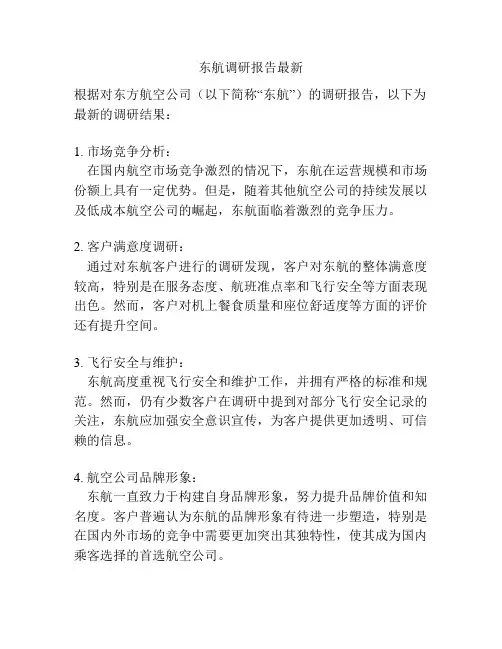 东航调研报告最新

根据对东方航空公司（以下简称“东航”）的调研报告，以下为最新的调研结果：

1. 市场竞争分析：
在国内航空市场竞争激烈的情况下，东航在运营规模和市场份额上具有一定优势。但是，随着其他航空公司的持续发展以及低成本航空公司的崛起，东航面临着激烈的竞争压力。

2. 客户满意度调研：
通过对东航客户进行的调研发现，客户对东航的整体满意度较高，特别是在服务态度、航班准点率和飞行安全等方面表现出色。然而，客户对机上餐食质量和座位舒适度等方面的评价还有提升空间。

3. 飞行安全与维护：
东航高度重视飞行安全和维护工作，并拥有严格的标准和规范。然而，仍有少数客户在调研中提到对部分飞行安全记录的关注，东航应加强安全意识宣传，为客户提供更加透明、可信赖的信息。

4. 航空公司品牌形象：
东航一直致力于构建自身品牌形象，努力提升品牌价值和知名度。客户普遍认为东航的品牌形象有待进一步塑造，特别是在国内外市场的竞争中需要更加突出其独特性，使其成为国内乘客选择的首选航空公司。